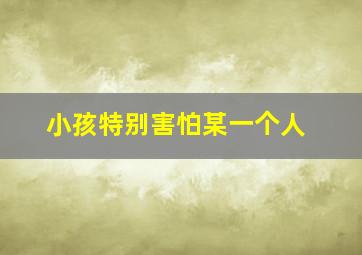 小孩特别害怕某一个人